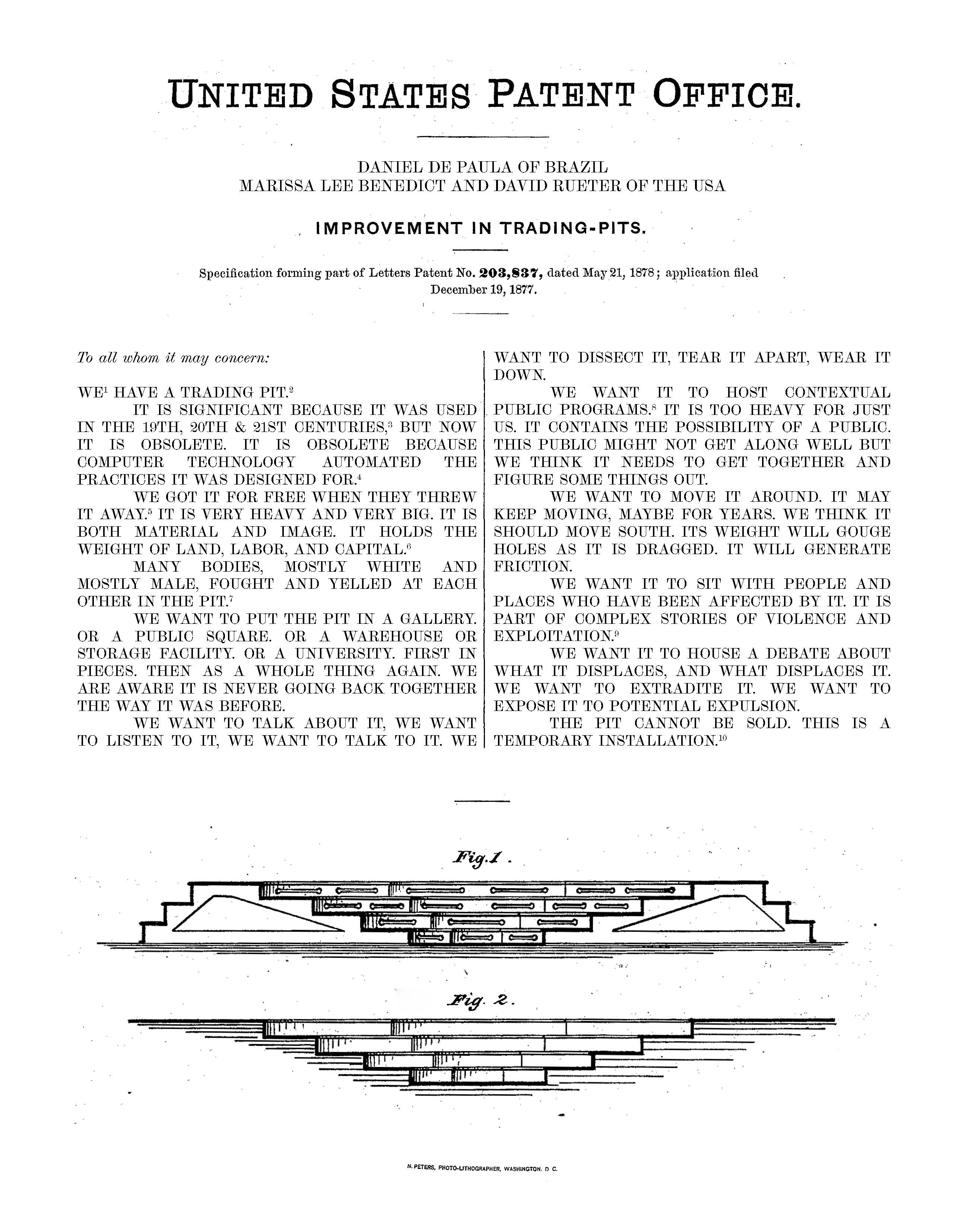 UNITED STATES PATENT OFFICE.

DANIEL DE PAULA OF BRAZIL
MARISSA LEE BENEDICT AND DAVID RUETER OF THE USA

IMPROVEMENT IN TRADING-PITS.

Specification forming part of Letters Patent No. 203,837, dated May 21, 1878; application filed December 19, 1877.

To all whom it may concern:

WE$^1$ HAVE A TRADING PIT.$^2$

IT IS SIGNIFICANT BECAUSE IT WAS USED IN THE 19TH, 20TH & 21ST CENTURIES,$^3$ BUT NOW IT IS OBSOLETE. IT IS OBSOLETE BECAUSE COMPUTER TECHNOLOGY AUTOMATED THE PRACTICES IT WAS DESIGNED FOR.$^4$

WE GOT IT FOR FREE WHEN THEY THREW IT AWAY.$^5$ IT IS VERY HEAVY AND VERY BIG. IT IS BOTH MATERIAL AND IMAGE. IT HOLDS THE WEIGHT OF LAND, LABOR, AND CAPITAL.$^6$

MANY BODIES, MOSTLY WHITE AND MOSTLY MALE, FOUGHT AND YELLED AT EACH OTHER IN THE PIT.$^7$

WE WANT TO PUT THE PIT IN A GALLERY. OR A PUBLIC SQUARE. OR A WAREHOUSE OR STORAGE FACILITY. OR A UNIVERSITY. FIRST IN PIECES. THEN AS A WHOLE THING AGAIN. WE ARE AWARE IT IS NEVER GOING BACK TOGETHER THE WAY IT WAS BEFORE.

WE WANT TO TALK ABOUT IT, WE WANT TO LISTEN TO IT, WE WANT TO TALK TO IT. WE WANT TO DISSECT IT, TEAR IT APART, WEAR IT DOWN.

WE WANT IT TO HOST CONTEXTUAL PUBLIC PROGRAMS.$^8$ IT IS TOO HEAVY FOR JUST US. IT CONTAINS THE POSSIBILITY OF A PUBLIC. THIS PUBLIC MIGHT NOT GET ALONG WELL BUT WE THINK IT NEEDS TO GET TOGETHER AND FIGURE SOME THINGS OUT.

WE WANT TO MOVE IT AROUND. IT MAY KEEP MOVING, MAYBE FOR YEARS. WE THINK IT SHOULD MOVE SOUTH. ITS WEIGHT WILL GOUGE HOLES AS IT IS DRAGGED. IT WILL GENERATE FRICTION.

WE WANT IT TO SIT WITH PEOPLE AND PLACES WHO HAVE BEEN AFFECTED BY IT. IT IS PART OF COMPLEX STORIES OF VIOLENCE AND EXPLOITATION.$^9$

WE WANT IT TO HOUSE A DEBATE ABOUT WHAT IT DISPLACES, AND WHAT DISPLACES IT. WE WANT TO EXTRADITE IT. WE WANT TO EXPOSE IT TO POTENTIAL EXPULSION.

THE PIT CANNOT BE SOLD. THIS IS A TEMPORARY INSTALLATION.$^{10}$

Fig.1.

Fig. 2.

N. PETERS, PHOTO-LITHOGRAPHER, WASHINGTON. D C.